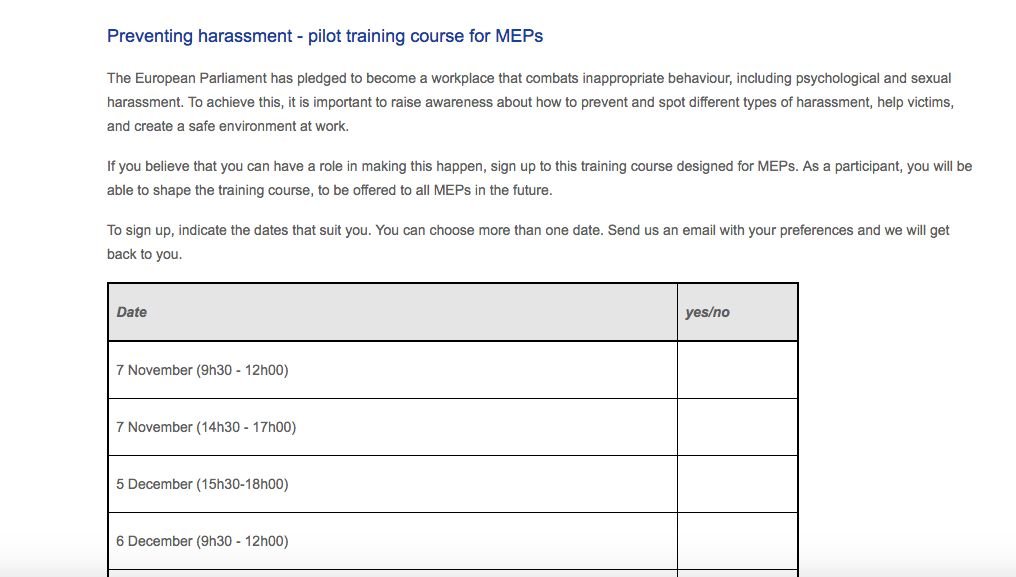 Preventing harassment - pilot training course for MEPs

The European Parliament has pledged to become a workplace that combats inappropriate behaviour, including psychological and sexual harassment. To achieve this, it is important to raise awareness about how to prevent and spot different types of harassment, help victims, and create a safe environment at work.

If you believe that you can have a role in making this happen, sign up to this training course designed for MEPs. As a participant, you will be able to shape the training course, to be offered to all MEPs in the future.

To sign up, indicate the dates that suit you. You can choose more than one date. Send us an email with your preferences and we will get back to you.

| Date | yes/no |
|---|---|
| 7 November (9h30 - 12h00) | |
| 7 November (14h30 - 17h00) | |
| 5 December (15h30-18h00) | |
| 6 December (9h30 - 12h00) | |